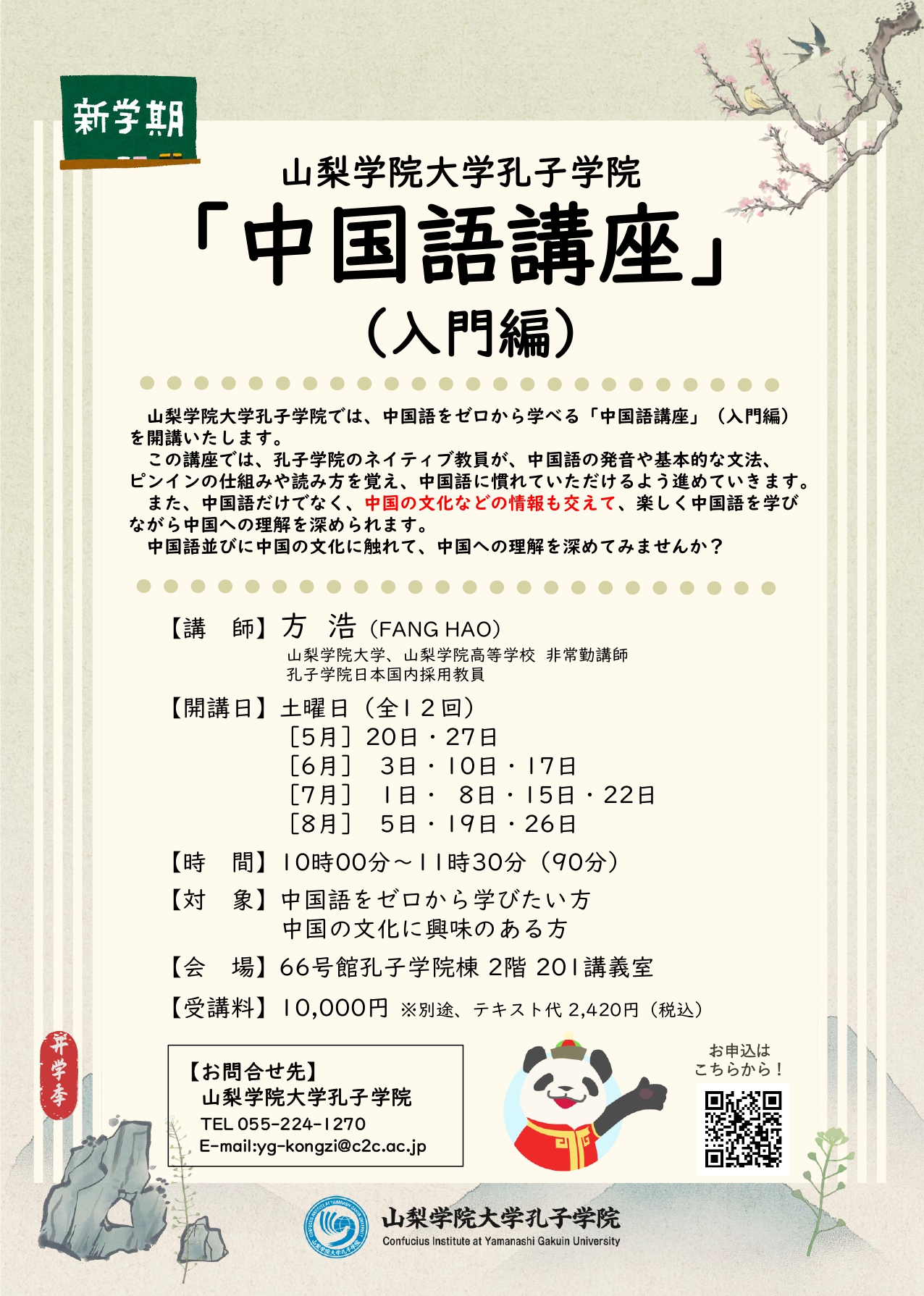 新学期

山梨学院大学孔子学院
「中国語講座」
（入門編）

山梨学院大学孔子学院では、中国語をゼロから学べる「中国語講座」（入門編）を開講いたします。
この講座では、孔子学院のネイティブ教員が、中国語の発音や基本的な文法、ピンインの仕組みや読み方を覚え、中国語に慣れていただけるよう進めていきます。
また、中国語だけでなく、中国の文化などの情報も交えて、楽しく中国語を学びながら中国への理解を深められます。
中国語並びに中国の文化に触れて、中国への理解を深めてみませんか？

【講　師】方　浩（FANG HAO）
山梨学院大学、山梨学院高等学校 非常勤講師
孔子学院日本国内採用教員

【開講日】土曜日（全１２回）
［5月］20日・27日
［6月］ 3日・10日・17日
［7月］ 1日・ 8日・15日・22日
［8月］ 5日・19日・26日

【時　間】10時00分～11時30分（90分）

【対　象】中国語をゼロから学びたい方
中国の文化に興味のある方

【会　場】66号館孔子学院棟 2階 201講義室

【受講料】10,000円 ※別途、テキスト代 2,420円（税込）

开学季

【お問合せ先】
山梨学院大学孔子学院
TEL 055-224-1270
E-mail:yg-kongzi@c2c.ac.jp

お申込は
こちらから！

山梨学院大学孔子学院
Confucius Institute at Yamanashi Gakuin University